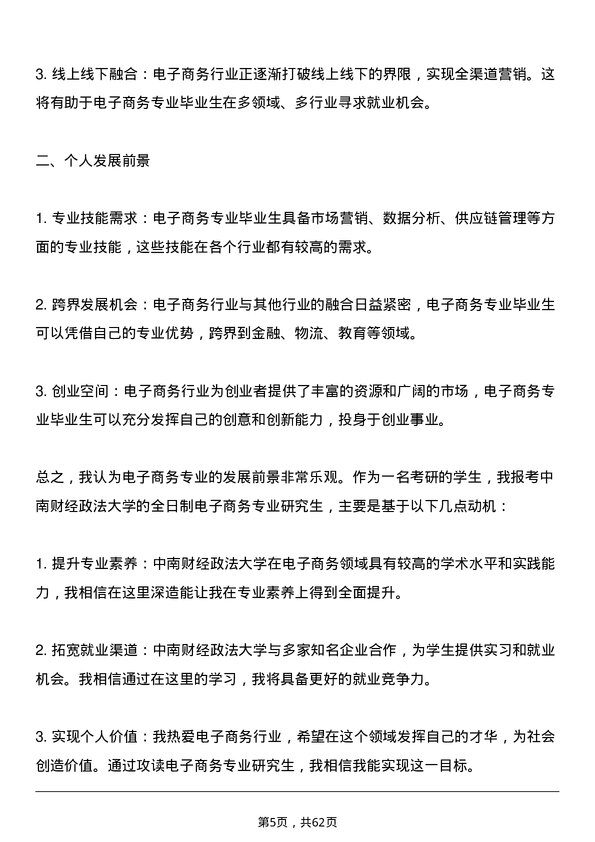 3. 线上线下融合：电子商务行业正逐渐打破线上线下的界限，实现全渠道营销。这将有助于电子商务专业毕业生在多领域、多行业寻求就业机会。

二、个人发展前景

1. 专业技能需求：电子商务专业毕业生具备市场营销、数据分析、供应链管理等方面的专业技能，这些技能在各个行业都有较高的需求。

2. 跨界发展机会：电子商务行业与其他行业的融合日益紧密，电子商务专业毕业生可以凭借自己的专业优势，跨界到金融、物流、教育等领域。

3. 创业空间：电子商务行业为创业者提供了丰富的资源和广阔的市场，电子商务专业毕业生可以充分发挥自己的创意和创新能力，投身于创业事业。

总之，我认为电子商务专业的发展前景非常乐观。作为一名考研的学生，我报考中南财经政法大学的全日制电子商务专业研究生，主要是基于以下几点动机：

1. 提升专业素养：中南财经政法大学在电子商务领域具有较高的学术水平和实践能力，我相信在这里深造能让我在专业素养上得到全面提升。

2. 拓宽就业渠道：中南财经政法大学与多家知名企业合作，为学生提供实习和就业机会。我相信通过在这里的学习，我将具备更好的就业竞争力。

3. 实现个人价值：我热爱电子商务行业，希望在这个领域发挥自己的才华，为社会创造价值。通过攻读电子商务专业研究生，我相信我能实现这一目标。

第5页，共62页